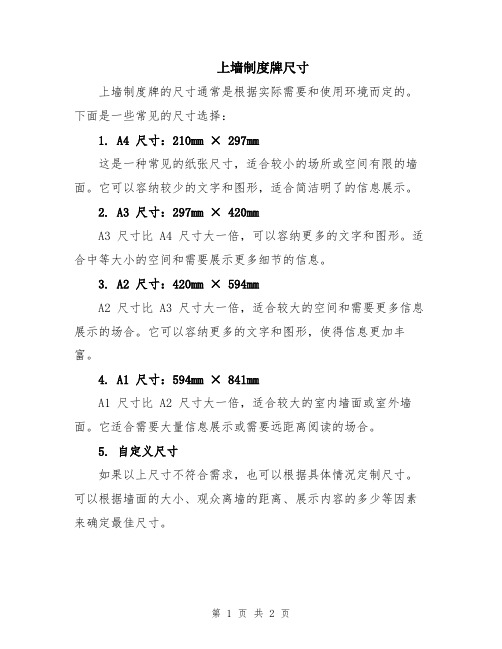 上墙制度牌尺寸

上墙制度牌的尺寸通常是根据实际需要和使用环境而定的。下面是一些常见的尺寸选择：

1. A4 尺寸：210mm × 297mm

这是一种常见的纸张尺寸，适合较小的场所或空间有限的墙面。它可以容纳较少的文字和图形，适合简洁明了的信息展示。

2. A3 尺寸：297mm × 420mm

A3 尺寸比 A4 尺寸大一倍，可以容纳更多的文字和图形。适合中等大小的空间和需要展示更多细节的信息。

3. A2 尺寸：420mm × 594mm

A2 尺寸比 A3 尺寸大一倍，适合较大的空间和需要更多信息展示的场合。它可以容纳更多的文字和图形，使得信息更加丰富。

4. A1 尺寸：594mm × 841mm

A1 尺寸比 A2 尺寸大一倍，适合较大的室内墙面或室外墙面。它适合需要大量信息展示或需要远距离阅读的场合。

5. 自定义尺寸

如果以上尺寸不符合需求，也可以根据具体情况定制尺寸。可以根据墙面的大小、观众离墙的距离、展示内容的多少等因素来确定最佳尺寸。

第 1 页 共 2 页